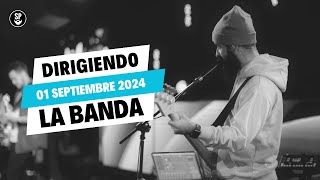 SP

DIRIGIENDO

01 SEPTIEMBRE 2024

LA BANDA